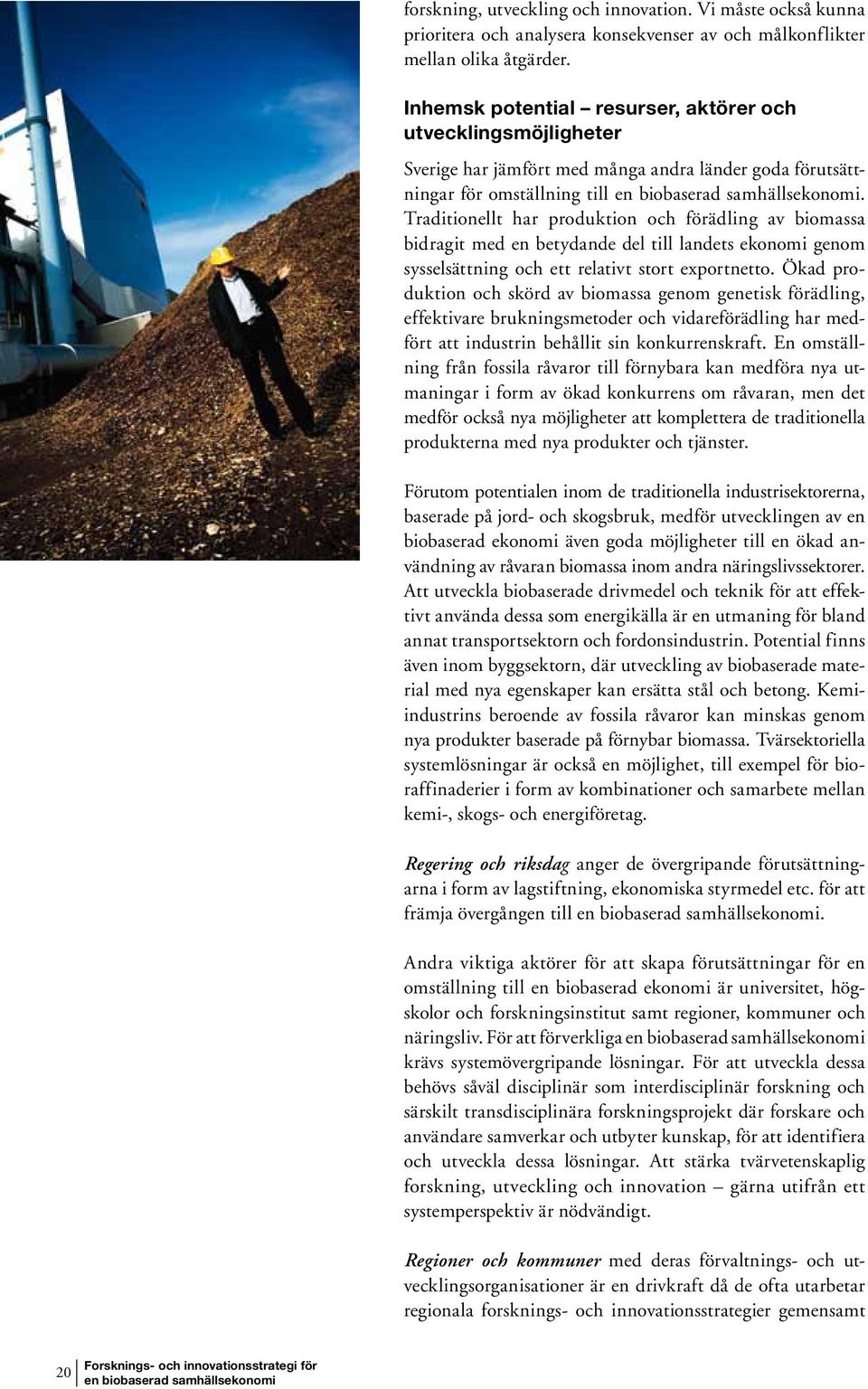 forskning, utveckling och innovation. Vi måste också kunna prioritera och analysera konsekvenser av och målkonflikter mellan olika åtgärder.

Inhemsk potential – resurser, aktörer och utvecklingsmöjligheter

Sverige har jämfört med många andra länder goda förutsättningar för omställning till en biobaserad samhällsekonomi. Traditionellt har produktion och förädling av biomassa bidragit med en betydande del till landets ekonomi genom sysselsättning och ett relativt stort exportnetto. Ökad produktion och skörd av biomassa genom genetisk förädling, effektivare brukningsmetoder och vidareförädling har medfört att industrin behållit sin konkurrenskraft. En omställning från fossila råvaror till förnybara kan medföra nya utmaningar i form av ökad konkurrens om råvaran, men det medför också nya möjligheter att komplettera de traditionella produkterna med nya produkter och tjänster.

Förutom potentialen inom de traditionella industrisektorerna, baserade på jord- och skogsbruk, medför utvecklingen av en biobaserad ekonomi även goda möjligheter till en ökad användning av råvaran biomassa inom andra näringslivssektorer. Att utveckla biobaserade drivmedel och teknik för att effektivt använda dessa som energikälla är en utmaning för bland annat transportsektorn och fordonsindustrin. Potential finns även inom byggsektorn, där utveckling av biobaserade material med nya egenskaper kan ersätta stål och betong. Kemiindustrins beroende av fossila råvaror kan minskas genom nya produkter baserade på förnybar biomassa. Tvärsektoriella systemlösningar är också en möjlighet, till exempel för bioraffinaderier i form av kombinationer och samarbete mellan kemi-, skogs- och energiföretag.

Regering och riksdag anger de övergripande förutsättningarna i form av lagstiftning, ekonomiska styrmedel etc. för att främja övergången till en biobaserad samhällsekonomi.

Andra viktiga aktörer för att skapa förutsättningar för en omställning till en biobaserad ekonomi är universitet, högskolor och forskningsinstitut samt regioner, kommuner och näringsliv. För att förverkliga en biobaserad samhällsekonomi krävs systemövergripande lösningar. För att utveckla dessa behövs såväl disciplinär som interdisciplinär forskning och särskilt transdisciplinära forskningsprojekt där forskare och användare samverkar och utbyter kunskap, för att identifiera och utveckla dessa lösningar. Att stärka tvärvetenskaplig forskning, utveckling och innovation – gärna utifrån ett systemperspektiv är nödvändigt.

Regioner och kommuner med deras förvaltnings- och utvecklingsorganisationer är en drivkraft då de ofta utarbetar regionala forsknings- och innovationsstrategier gemensamt

20 Forsknings- och innovationsstrategi för en biobaserad samhällsekonomi